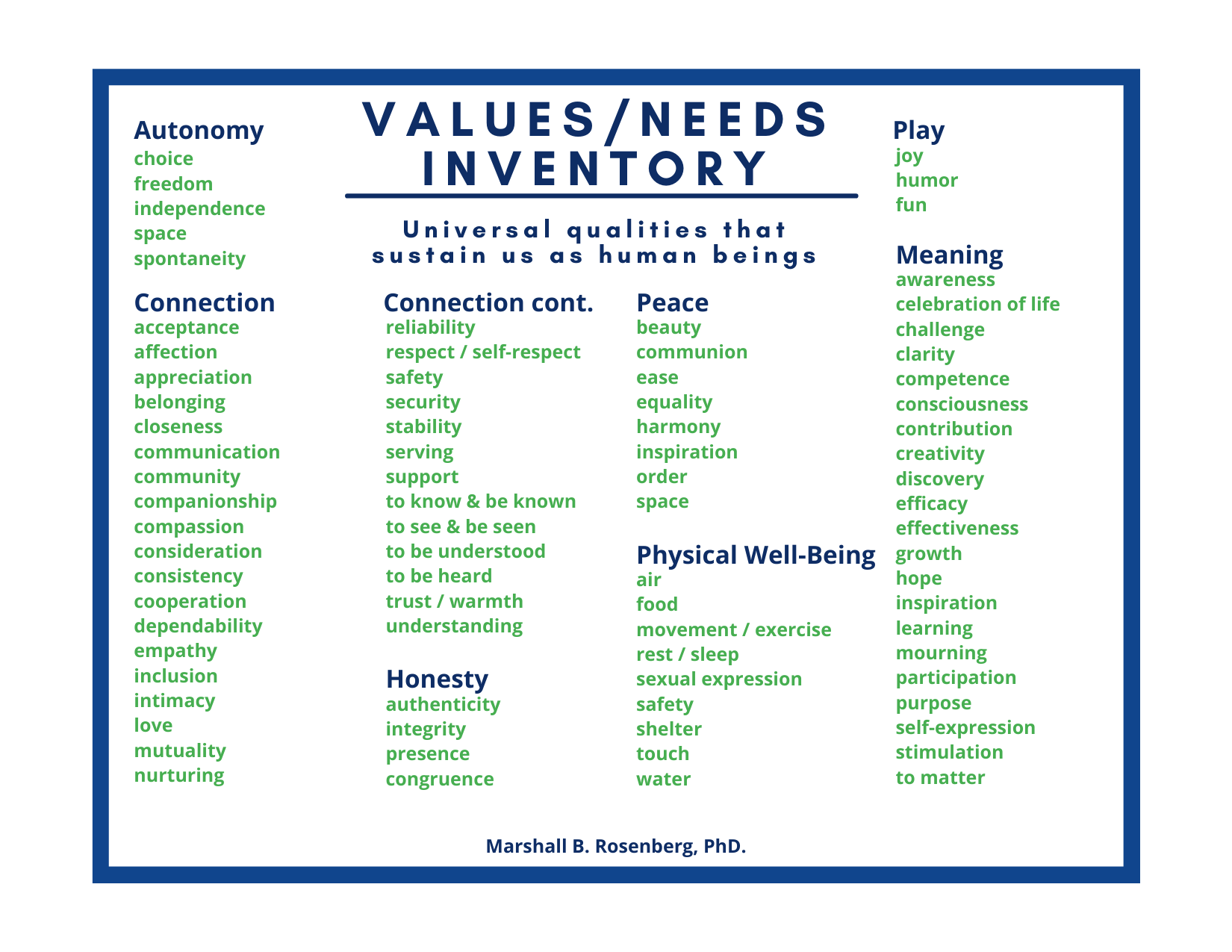 VALUES/NEEDS INVENTORY

Universal qualities that sustain us as human beings

Autonomy
choice
freedom
independence
space
spontaneity

Connection
acceptance
affection
appreciation
belonging
closeness
communication
community
companionship
compassion
consideration
consistency
cooperation
dependability
empathy
inclusion
intimacy
love
mutuality
nurturing

Connection cont.
reliability
respect / self-respect
safety
security
stability
serving
support
to know & be known
to see & be seen
to be understood
to be heard
trust / warmth
understanding

Honesty
authenticity
integrity
presence
congruence

Peace
beauty
communion
ease
equality
harmony
inspiration
order
space

Physical Well-Being
air
food
movement / exercise
rest / sleep
sexual expression
safety
shelter
touch
water

Play
joy
humor
fun

Meaning
awareness
celebration of life
challenge
clarity
competence
consciousness
contribution
creativity
discovery
efficacy
effectiveness
growth
hope
inspiration
learning
mourning
participation
purpose
self-expression
stimulation
to matter

Marshall B. Rosenberg, PhD.